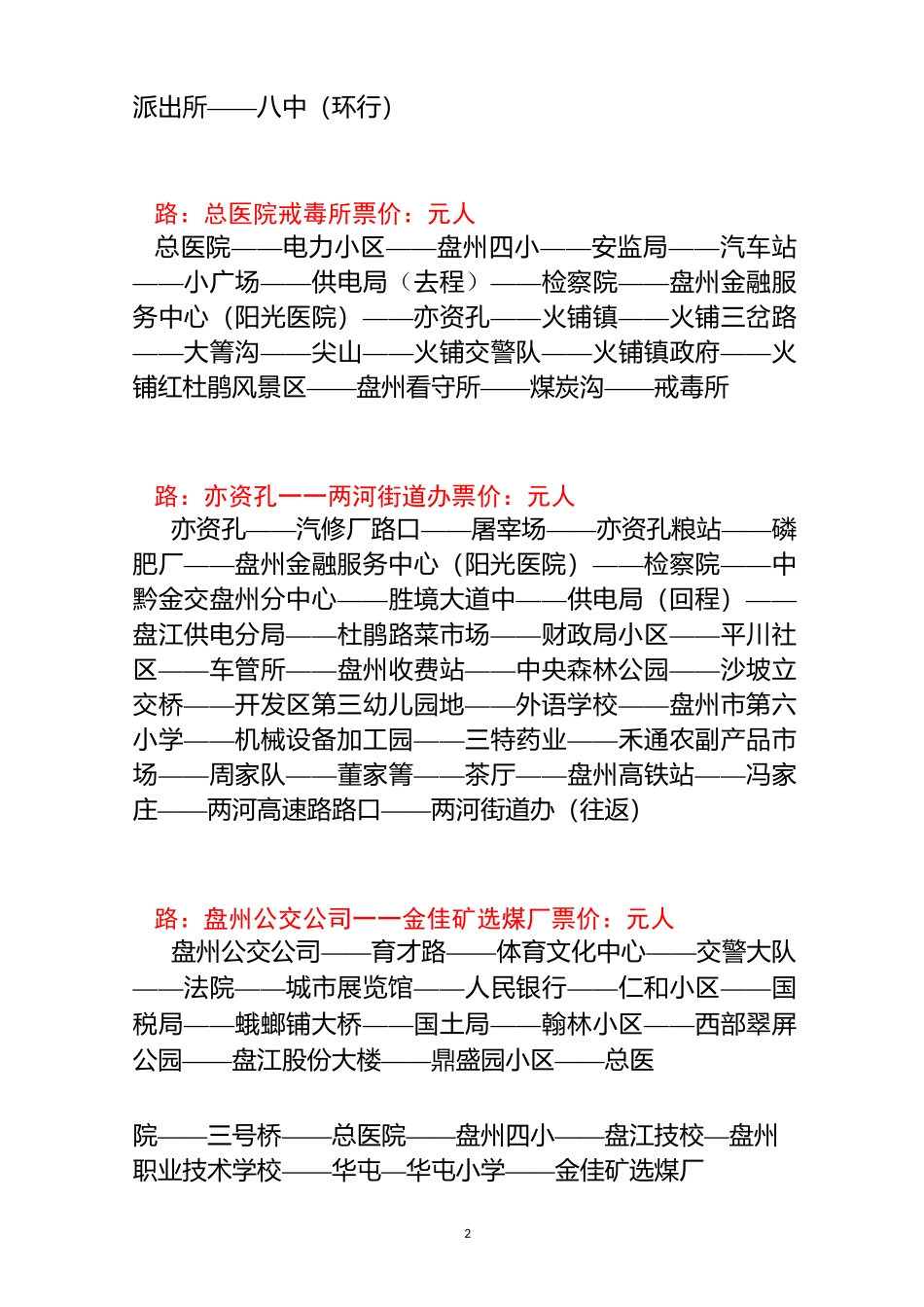 派出所——八中（环行）

路：总医院戒毒所票价：元人

总医院——电力小区——盘州四小——安监局——汽车站——小广场——供电局（去程）——检察院——盘州金融服务中心（阳光医院）——亦资孔——火铺镇——火铺三岔路——大箐沟——尖山——火铺交警队——火铺镇政府——火铺红杜鹃风景区——盘州看守所——煤炭沟——戒毒所

路：亦资孔一一两河街道办票价：元人

亦资孔——汽修厂路口——屠宰场——亦资孔粮站——磷肥厂——盘州金融服务中心（阳光医院）——检察院——中黔金交盘州分中心——胜境大道中——供电局（回程）——盘江供电分局——杜鹃路菜市场——财政局小区——平川社区——车管所——盘州收费站——中央森林公园——沙坡立交桥——开发区第三幼儿园地——外语学校——盘州市第六小学——机械设备加工园——三特药业——禾通农副产品市场——周家队——董家箐——茶厅——盘州高铁站——冯家庄——两河高速路路口——两河街道办（往返）

路：盘州公交公司一一金佳矿选煤厂票价：元人

盘州公交公司——育才路——体育文化中心——交警大队——法院——城市展览馆——人民银行——仁和小区——国税局——蛾螂铺大桥——国土局——翰林小区——西部翠屏公园——盘江股份大楼——鼎盛园小区——总医

院——三号桥——总医院——盘州四小——盘江技校—盘州职业技术学校——华屯—华屯小学——金佳矿选煤厂

2